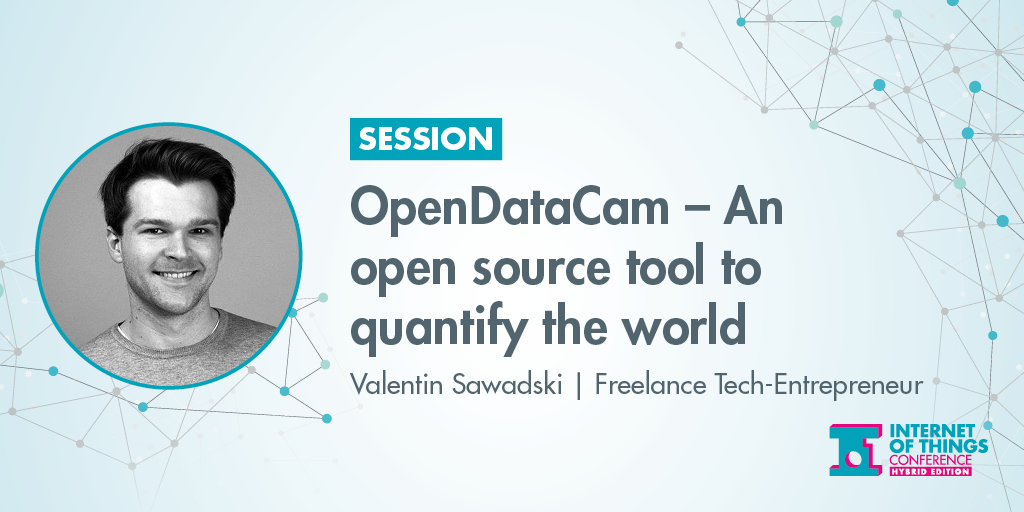 SESSION

OpenDataCam – An open source tool to quantify the world

Valentin Sawadski | Freelance Tech-Entrepreneur

INTERNET OF THINGS CONFERENCE HYBRID EDITION